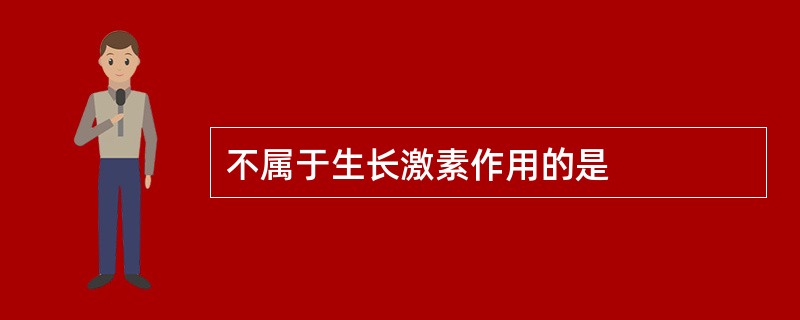 不属于生长激素作用的是